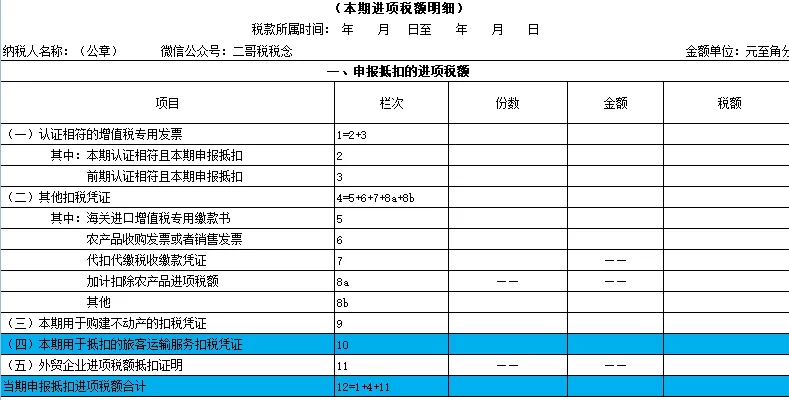 （本期进项税额明细）

税款所属时间：　年　　月　　日至　　年　　月　　日

纳税人名称：（公章）　　微信公众号：二哥税税念　　金额单位：元至角分

一、申报抵扣的进项税额

| 项目 | 栏次 | 份数 | 金额 | 税额 |
|---|---|---|---|---|
| （一）认证相符的增值税专用发票 | 1=2+3 | | | |
| 其中：本期认证相符且本期申报抵扣 | 2 | | | |
| 前期认证相符且本期申报抵扣 | 3 | | | |
| （二）其他扣税凭证 | 4=5+6+7+8a+8b | | | |
| 其中：海关进口增值税专用缴款书 | 5 | | | |
| 农产品收购发票或者销售发票 | 6 | | | |
| 代扣代缴税收缴款凭证 | 7 | | —— | |
| 加计扣除农产品进项税额 | 8a | —— | —— | |
| 其他 | 8b | | | |
| （三）本期用于购建不动产的扣税凭证 | 9 | | | |
| （四）本期用于抵扣的旅客运输服务扣税凭证 | 10 | | | |
| （五）外贸企业进项税额抵扣证明 | 11 | —— | —— | |
| 当期申报抵扣进项税额合计 | 12=1+4+11 | | | |